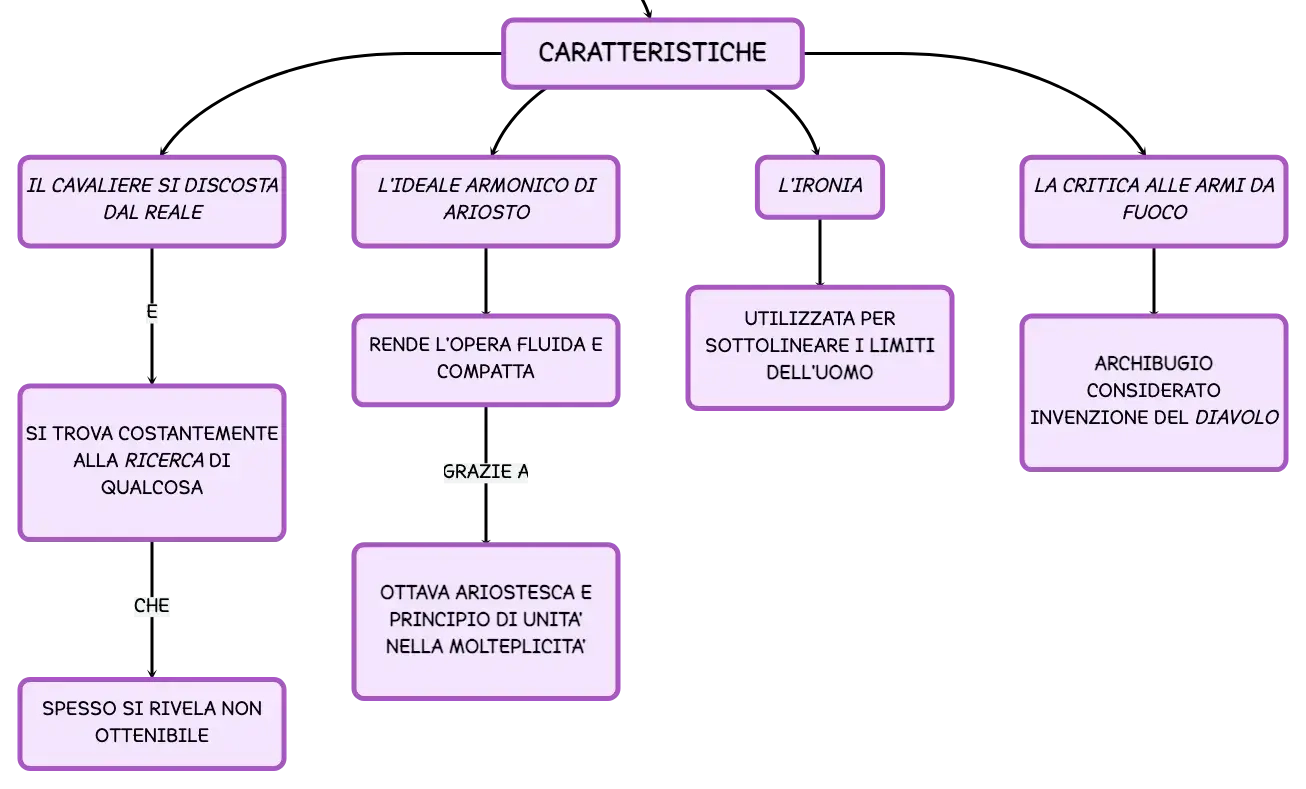 CARATTERISTICHE

IL CAVALIERE SI DISCOSTA DAL REALE

E

SI TROVA COSTANTEMENTE ALLA RICERCA DI QUALCOSA

CHE

SPESSO SI RIVELA NON OTTENIBILE

L'IDEALE ARMONICO DI ARIOSTO

RENDE L'OPERA FLUIDA E COMPATTA

GRAZIE A

OTTAVA ARIOSTESCA E PRINCIPIO DI UNITA' NELLA MOLTEPLICITA'

L'IRONIA

UTILIZZATA PER SOTTOLINEARE I LIMITI DELL'UOMO

LA CRITICA ALLE ARMI DA FUOCO

ARCHIBUGIO CONSIDERATO INVENZIONE DEL DIAVOLO